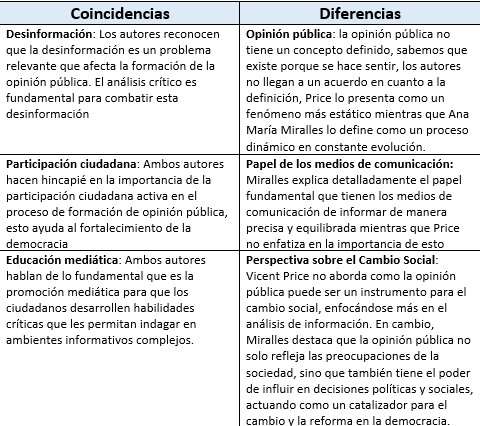 | Coincidencias | Diferencias |
|---|---|
| Desinformación: Los autores reconocen que la desinformación es un problema relevante que afecta la formación de la opinión pública. El análisis crítico es fundamental para combatir esta desinformación | Opinión pública: la opinión pública no tiene un concepto definido, sabemos que existe porque se hace sentir, los autores no llegan a un acuerdo en cuanto a la definición, Price lo presenta como un fenómeno más estático mientras que Ana María Miralles lo define como un proceso dinámico en constante evolución. |
| Participación ciudadana: Ambos autores hacen hincapié en la importancia de la participación ciudadana activa en el proceso de formación de opinión pública, esto ayuda al fortalecimiento de la democracia | Papel de los medios de comunicación: Miralles explica detalladamente el papel fundamental que tienen los medios de comunicación de informar de manera precisa y equilibrada mientras que Price no enfatiza en la importancia de esto |
| Educación mediática: Ambos autores hablan de lo fundamental que es la promoción mediática para que los ciudadanos desarrollen habilidades críticas que les permitan indagar en ambientes informativos complejos. | Perspectiva sobre el Cambio Social: Vicent Price no aborda como la opinión pública puede ser un instrumento para el cambio social, enfocándose más en el análisis de información. En cambio, Miralles destaca que la opinión pública no solo refleja las preocupaciones de la sociedad, sino que también tiene el poder de influir en decisiones políticas y sociales, actuando como un catalizador para el cambio y la reforma en la democracia. |